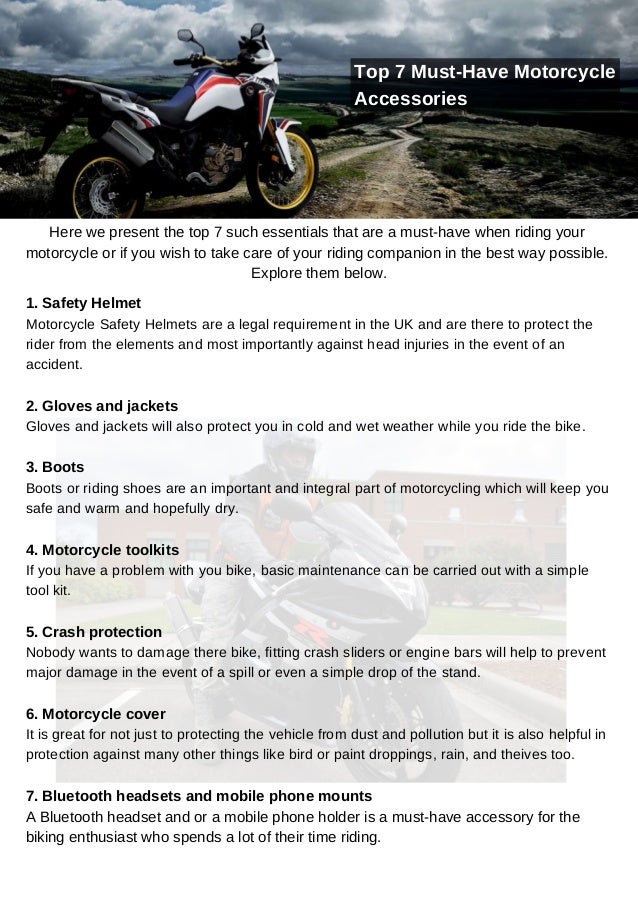 Top 7 Must-Have Motorcycle Accessories

Here we present the top 7 such essentials that are a must-have when riding your motorcycle or if you wish to take care of your riding companion in the best way possible. Explore them below.

1. Safety Helmet
Motorcycle Safety Helmets are a legal requirement in the UK and are there to protect the rider from the elements and most importantly against head injuries in the event of an accident.

2. Gloves and jackets
Gloves and jackets will also protect you in cold and wet weather while you ride the bike.

3. Boots
Boots or riding shoes are an important and integral part of motorcycling which will keep you safe and warm and hopefully dry.

4. Motorcycle toolkits
If you have a problem with you bike, basic maintenance can be carried out with a simple tool kit.

5. Crash protection
Nobody wants to damage there bike, fitting crash sliders or engine bars will help to prevent major damage in the event of a spill or even a simple drop of the stand.

6. Motorcycle cover
It is great for not just to protecting the vehicle from dust and pollution but it is also helpful in protection against many other things like bird or paint droppings, rain, and theives too.

7. Bluetooth headsets and mobile phone mounts
A Bluetooth headset and or a mobile phone holder is a must-have accessory for the biking enthusiast who spends a lot of their time riding.